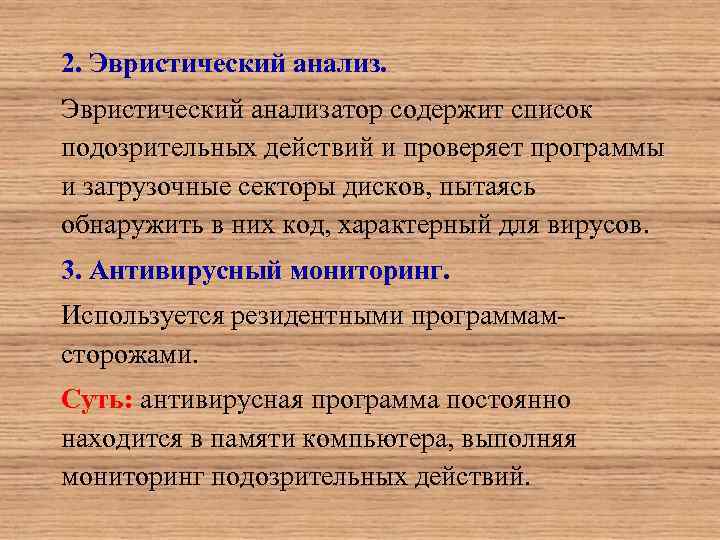 2. Эвристический анализ.

Эвристический анализатор содержит список подозрительных действий и проверяет программы и загрузочные секторы дисков, пытаясь обнаружить в них код, характерный для вирусов.

3. Антивирусный мониторинг.

Используется резидентными программам-сторожами.

Суть: антивирусная программа постоянно находится в памяти компьютера, выполняя мониторинг подозрительных действий.